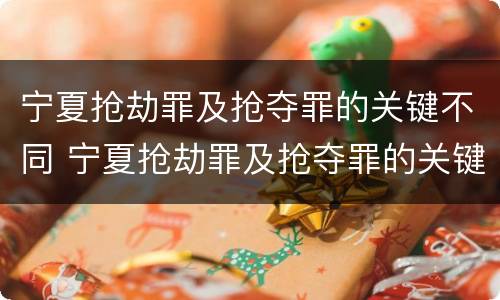 宁夏抢劫罪及抢夺罪的关键不同 宁夏抢劫罪及抢夺罪的关键